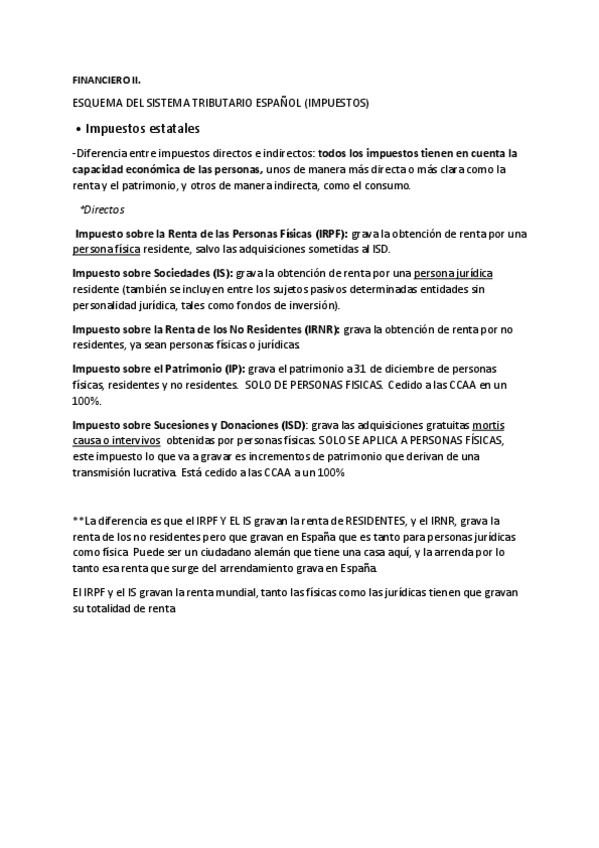 FINANCIERO II.

ESQUEMA DEL SISTEMA TRIBUTARIO ESPAÑOL (IMPUESTOS)

• Impuestos estatales

-Diferencia entre impuestos directos e indirectos: todos los impuestos tienen en cuenta la capacidad económica de las personas, unos de manera más directa o más clara como la renta y el patrimonio, y otros de manera indirecta, como el consumo.

*Directos

Impuesto sobre la Renta de las Personas Físicas (IRPF): grava la obtención de renta por una persona física residente, salvo las adquisiciones sometidas al ISD.

Impuesto sobre Sociedades (IS): grava la obtención de renta por una persona jurídica residente (también se incluyen entre los sujetos pasivos determinadas entidades sin personalidad jurídica, tales como fondos de inversión).

Impuesto sobre la Renta de los No Residentes (IRNR): grava la obtención de renta por no residentes, ya sean personas físicas o jurídicas.

Impuesto sobre el Patrimonio (IP): grava el patrimonio a 31 de diciembre de personas físicas, residentes y no residentes. SOLO DE PERSONAS FISICAS. Cedido a las CCAA en un 100%.

Impuesto sobre Sucesiones y Donaciones (ISD): grava las adquisiciones gratuitas mortis causa o intervivos obtenidas por personas físicas. SOLO SE APLICA A PERSONAS FÍSICAS, este impuesto lo que va a gravar es incrementos de patrimonio que derivan de una transmisión lucrativa. Está cedido a las CCAA a un 100%

**La diferencia es que el IRPF Y EL IS gravan la renta de RESIDENTES, y el IRNR, grava la renta de los no residentes pero que gravan en España que es tanto para personas jurídicas como física. Puede ser un ciudadano alemán que tiene una casa aquí, y la arrenda por lo tanto esa renta que surge del arrendamiento grava en España.

El IRPF y el IS gravan la renta mundial, tanto las físicas como las jurídicas tienen que gravan su totalidad de renta